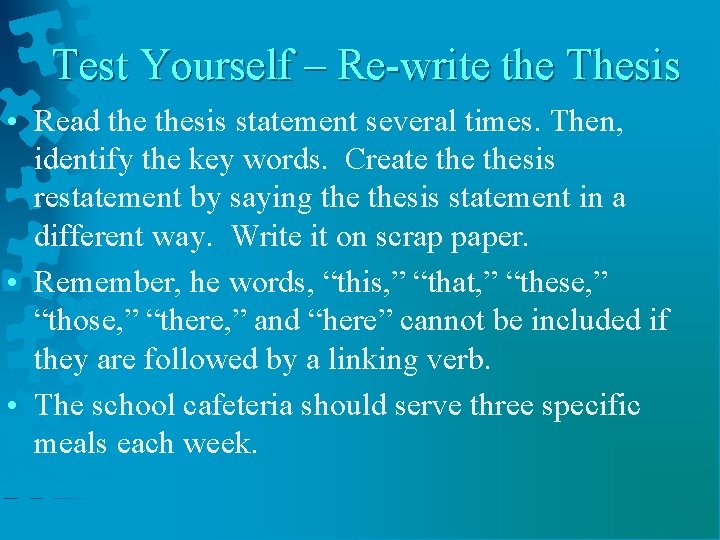 Test Yourself – Re-write the Thesis

• Read the thesis statement several times. Then, identify the key words. Create the thesis restatement by saying the thesis statement in a different way. Write it on scrap paper.

• Remember, he words, “this,” “that,” “these,” “those,” “there,” and “here” cannot be included if they are followed by a linking verb.

• The school cafeteria should serve three specific meals each week.